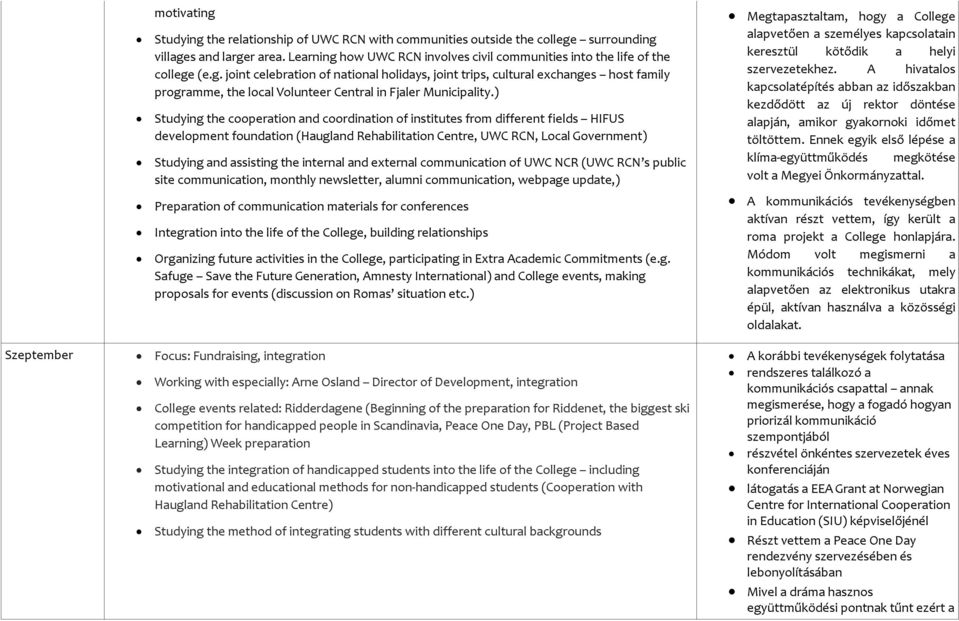 | | | |
|---|---|---|
| | motivating<br>• Studying the relationship of UWC RCN with communities outside the college – surrounding villages and larger area. Learning how UWC RCN involves civil communities into the life of the college (e.g. joint celebration of national holidays, joint trips, cultural exchanges – host family programme, the local Volunteer Central in Fjaler Municipality.)<br>• Studying the cooperation and coordination of institutes from different fields – HIFUS development foundation (Haugland Rehabilitation Centre, UWC RCN, Local Government)<br>• Studying and assisting the internal and external communication of UWC NCR (UWC RCN's public site communication, monthly newsletter, alumni communication, webpage update,)<br>• Preparation of communication materials for conferences<br>• Integration into the life of the College, building relationships<br>• Organizing future activities in the College, participating in Extra Academic Commitments (e.g. Safuge – Save the Future Generation, Amnesty International) and College events, making proposals for events (discussion on Romas' situation etc.) | • Megtapasztaltam, hogy a College alapvetően a személyes kapcsolatain keresztül kötődik a helyi szervezetekhez. A hivatalos kapcsolatépítés abban az időszakban kezdődött az új rektor döntése alapján, amikor gyakornoki időmet töltöttem. Ennek egyik első lépése a klíma-együttműködés megkötése volt a Megyei Önkormányzattal.<br>• A kommunikációs tevékenységben aktívan részt vettem, így került a roma projekt a College honlapjára. Módom volt megismerni a kommunikációs technikákat, mely alapvetően az elektronikus utakra épül, aktívan használva a közösségi oldalakat. |
| Szeptember | • Focus: Fundraising, integration<br>• Working with especially: Arne Osland – Director of Development, integration<br>• College events related: Ridderdagene (Beginning of the preparation for Riddenet, the biggest ski competition for handicapped people in Scandinavia, Peace One Day, PBL (Project Based Learning) Week preparation<br>• Studying the integration of handicapped students into the life of the College – including motivational and educational methods for non-handicapped students (Cooperation with Haugland Rehabilitation Centre)<br>• Studying the method of integrating students with different cultural backgrounds | • A korábbi tevékenységek folytatása<br>• rendszeres találkozó a kommunikációs csapattal – annak megismerése, hogy a fogadó hogyan priorizál kommunikáció szempontjából<br>• részvétel önkéntes szervezetek éves konferenciáján<br>• látogatás a EEA Grant at Norwegian Centre for International Cooperation in Education (SIU) képviselőjénél<br>• Részt vettem a Peace One Day rendezvény szervezésében és lebonyolításában<br>• Mivel a dráma hasznos együttműködési pontnak tűnt ezért a |